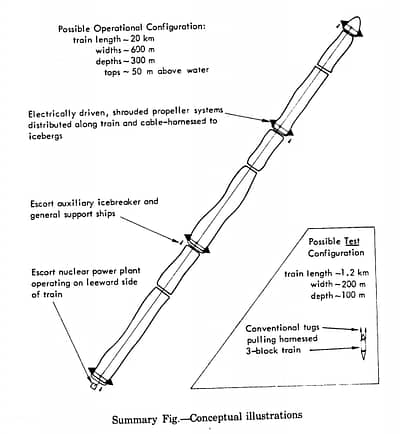 Possible Operational Configuration:
train length ~ 20 km
widths ~ 600 m
depths ~ 300 m
tops ~ 50 m above water

Electrically driven, shrouded propeller systems distributed along train and cable-harnessed to icebergs

Escort auxiliary icebreaker and general support ships

Escort nuclear power plant operating on leeward side of train

Possible Test Configuration

train length ~1.2 km
width ~ 200 m
depth ~ 100 m

Conventional tugs pulling harnessed 3-block train

Summary Fig.—Conceptual illustrations